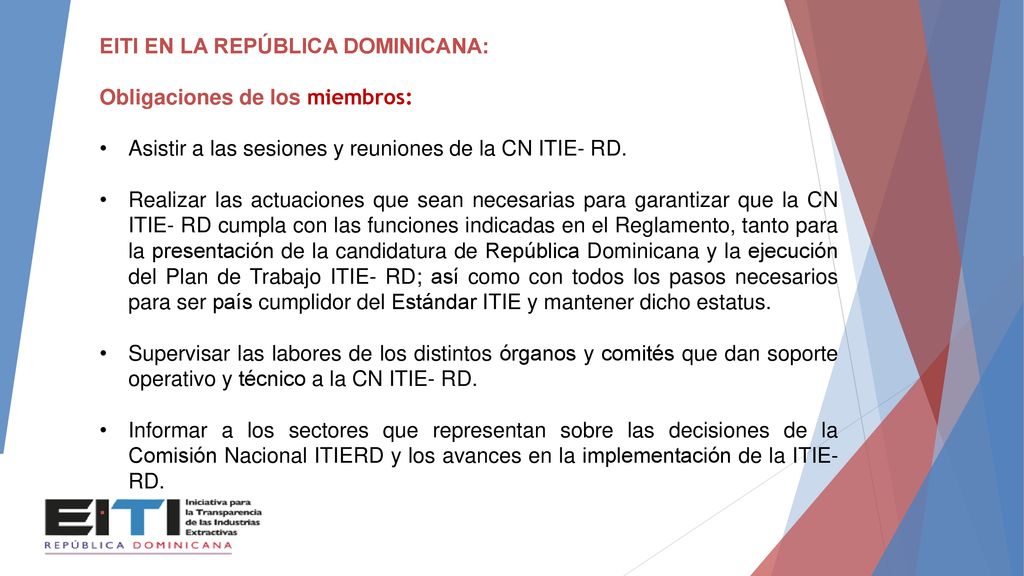 EITI EN LA REPÚBLICA DOMINICANA:

Obligaciones de los miembros:

• Asistir a las sesiones y reuniones de la CN ITIE- RD.

• Realizar las actuaciones que sean necesarias para garantizar que la CN ITIE- RD cumpla con las funciones indicadas en el Reglamento, tanto para la presentación de la candidatura de República Dominicana y la ejecución del Plan de Trabajo ITIE- RD; así como con todos los pasos necesarios para ser país cumplidor del Estándar ITIE y mantener dicho estatus.

• Supervisar las labores de los distintos órganos y comités que dan soporte operativo y técnico a la CN ITIE- RD.

• Informar a los sectores que representan sobre las decisiones de la Comisión Nacional ITIERD y los avances en la implementación de la ITIE-RD.

EITI Iniciativa para la Transparencia de las Industrias Extractivas
REPÚBLICA DOMINICANA